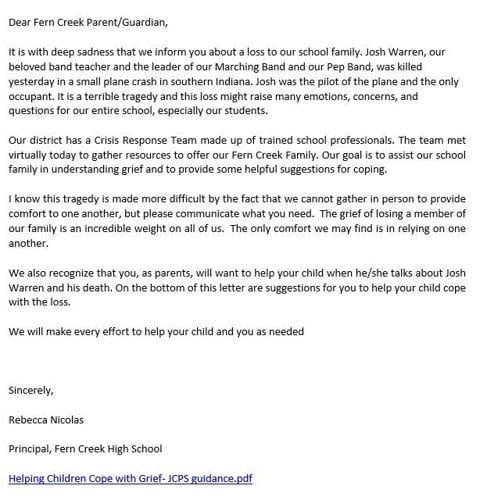 Dear Fern Creek Parent/Guardian,

It is with deep sadness that we inform you about a loss to our school family. Josh Warren, our beloved band teacher and the leader of our Marching Band and our Pep Band, was killed yesterday in a small plane crash in southern Indiana. Josh was the pilot of the plane and the only occupant. It is a terrible tragedy and this loss might raise many emotions, concerns, and questions for our entire school, especially our students.

Our district has a Crisis Response Team made up of trained school professionals. The team met virtually today to gather resources to offer our Fern Creek Family. Our goal is to assist our school family in understanding grief and to provide some helpful suggestions for coping.

I know this tragedy is made more difficult by the fact that we cannot gather in person to provide comfort to one another, but please communicate what you need. The grief of losing a member of our family is an incredible weight on all of us. The only comfort we may find is in relying on one another.

We also recognize that you, as parents, will want to help your child when he/she talks about Josh Warren and his death. On the bottom of this letter are suggestions for you to help your child cope with the loss.

We will make every effort to help your child and you as needed

Sincerely,

Rebecca Nicolas

Principal, Fern Creek High School

Helping Children Cope with Grief- JCPS guidance.pdf